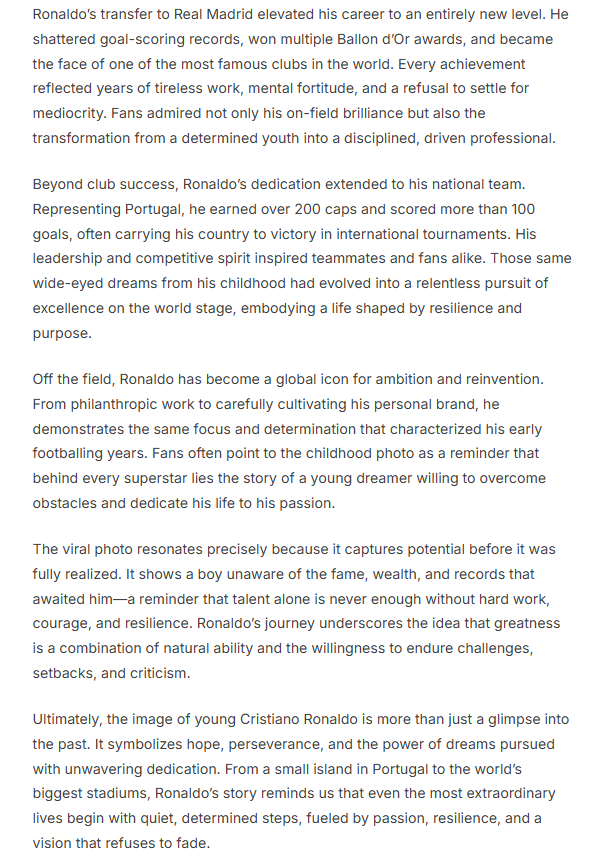 Ronaldo's transfer to Real Madrid elevated his career to an entirely new level. He shattered goal-scoring records, won multiple Ballon d'Or awards, and became the face of one of the most famous clubs in the world. Every achievement reflected years of tireless work, mental fortitude, and a refusal to settle for mediocrity. Fans admired not only his on-field brilliance but also the transformation from a determined youth into a disciplined, driven professional.

Beyond club success, Ronaldo's dedication extended to his national team. Representing Portugal, he earned over 200 caps and scored more than 100 goals, often carrying his country to victory in international tournaments. His leadership and competitive spirit inspired teammates and fans alike. Those same wide-eyed dreams from his childhood had evolved into a relentless pursuit of excellence on the world stage, embodying a life shaped by resilience and purpose.

Off the field, Ronaldo has become a global icon for ambition and reinvention. From philanthropic work to carefully cultivating his personal brand, he demonstrates the same focus and determination that characterized his early footballing years. Fans often point to the childhood photo as a reminder that behind every superstar lies the story of a young dreamer willing to overcome obstacles and dedicate his life to his passion.

The viral photo resonates precisely because it captures potential before it was fully realized. It shows a boy unaware of the fame, wealth, and records that awaited him—a reminder that talent alone is never enough without hard work, courage, and resilience. Ronaldo's journey underscores the idea that greatness is a combination of natural ability and the willingness to endure challenges, setbacks, and criticism.

Ultimately, the image of young Cristiano Ronaldo is more than just a glimpse into the past. It symbolizes hope, perseverance, and the power of dreams pursued with unwavering dedication. From a small island in Portugal to the world's biggest stadiums, Ronaldo's story reminds us that even the most extraordinary lives begin with quiet, determined steps, fueled by passion, resilience, and a vision that refuses to fade.